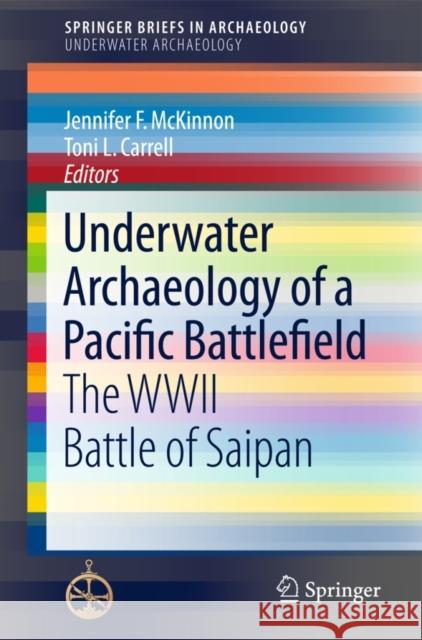 SPRINGER BRIEFS IN ARCHAEOLOGY
UNDERWATER ARCHAEOLOGY

Jennifer F. McKinnon
Toni L. Carrell
Editors

Underwater Archaeology of a Pacific Battlefield
The WWII Battle of Saipan

Springer